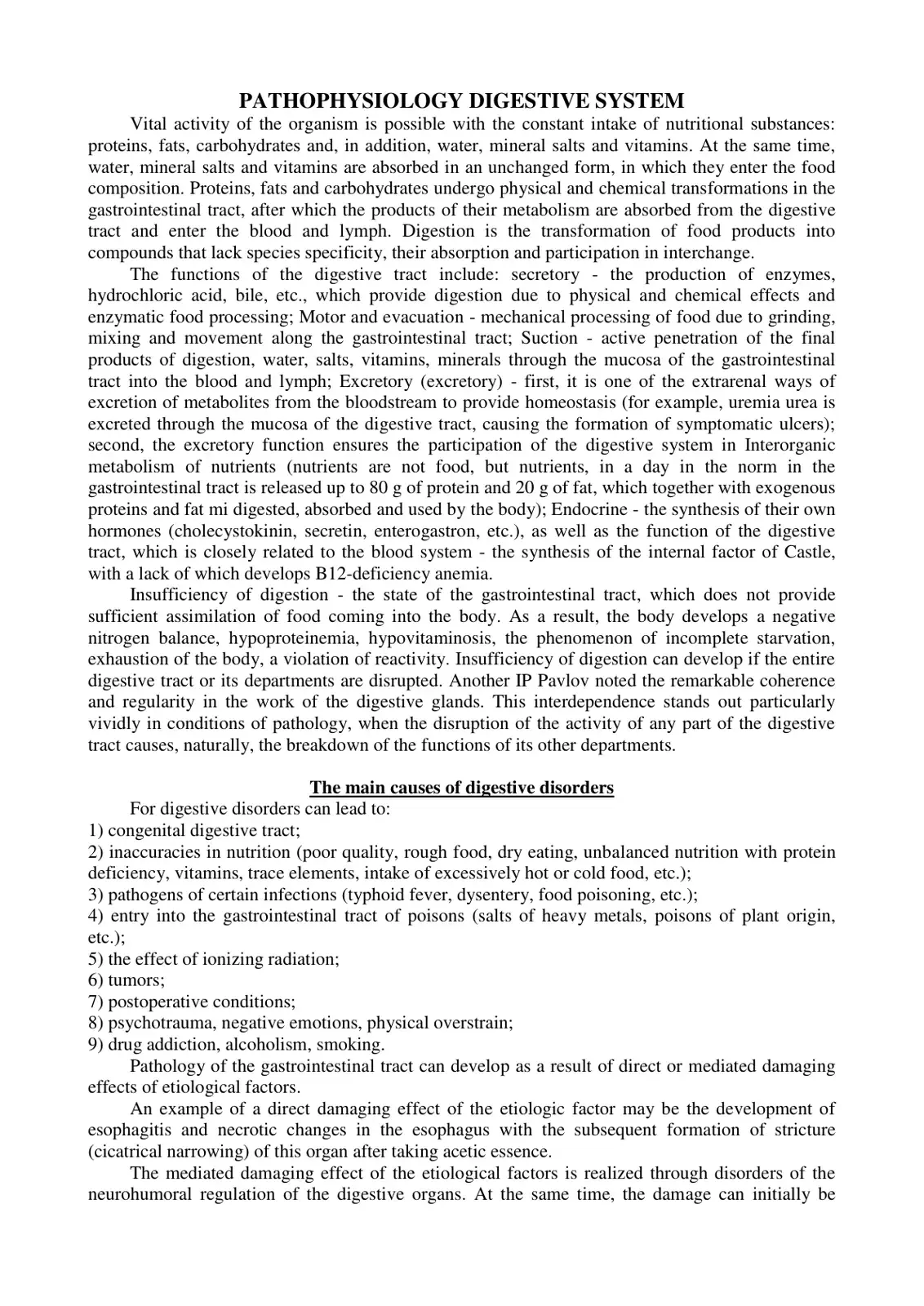 PATHOPHYSIOLOGY DIGESTIVE SYSTEM

Vital activity of the organism is possible with the constant intake of nutritional substances: proteins, fats, carbohydrates and, in addition, water, mineral salts and vitamins. At the same time, water, mineral salts and vitamins are absorbed in an unchanged form, in which they enter the food composition. Proteins, fats and carbohydrates undergo physical and chemical transformations in the gastrointestinal tract, after which the products of their metabolism are absorbed from the digestive tract and enter the blood and lymph. Digestion is the transformation of food products into compounds that lack species specificity, their absorption and participation in interchange.

The functions of the digestive tract include: secretory - the production of enzymes, hydrochloric acid, bile, etc., which provide digestion due to physical and chemical effects and enzymatic food processing; Motor and evacuation - mechanical processing of food due to grinding, mixing and movement along the gastrointestinal tract; Suction - active penetration of the final products of digestion, water, salts, vitamins, minerals through the mucosa of the gastrointestinal tract into the blood and lymph; Excretory (excretory) - first, it is one of the extrarenal ways of excretion of metabolites from the bloodstream to provide homeostasis (for example, uremia urea is excreted through the mucosa of the digestive tract, causing the formation of symptomatic ulcers); second, the excretory function ensures the participation of the digestive system in Interorganic metabolism of nutrients (nutrients are not food, but nutrients, in a day in the norm in the gastrointestinal tract is released up to 80 g of protein and 20 g of fat, which together with exogenous proteins and fat mi digested, absorbed and used by the body); Endocrine - the synthesis of their own hormones (cholecystokinin, secretin, enterogastron, etc.), as well as the function of the digestive tract, which is closely related to the blood system - the synthesis of the internal factor of Castle, with a lack of which develops B12-deficiency anemia.

Insufficiency of digestion - the state of the gastrointestinal tract, which does not provide sufficient assimilation of food coming into the body. As a result, the body develops a negative nitrogen balance, hypoproteinemia, hypovitaminosis, the phenomenon of incomplete starvation, exhaustion of the body, a violation of reactivity. Insufficiency of digestion can develop if the entire digestive tract or its departments are disrupted. Another IP Pavlov noted the remarkable coherence and regularity in the work of the digestive glands. This interdependence stands out particularly vividly in conditions of pathology, when the disruption of the activity of any part of the digestive tract causes, naturally, the breakdown of the functions of its other departments.

The main causes of digestive disorders

For digestive disorders can lead to:
1) congenital digestive tract;
2) inaccuracies in nutrition (poor quality, rough food, dry eating, unbalanced nutrition with protein deficiency, vitamins, trace elements, intake of excessively hot or cold food, etc.);
3) pathogens of certain infections (typhoid fever, dysentery, food poisoning, etc.);
4) entry into the gastrointestinal tract of poisons (salts of heavy metals, poisons of plant origin, etc.);
5) the effect of ionizing radiation;
6) tumors;
7) postoperative conditions;
8) psychotrauma, negative emotions, physical overstrain;
9) drug addiction, alcoholism, smoking.

Pathology of the gastrointestinal tract can develop as a result of direct or mediated damaging effects of etiological factors.

An example of a direct damaging effect of the etiologic factor may be the development of esophagitis and necrotic changes in the esophagus with the subsequent formation of stricture (cicatrical narrowing) of this organ after taking acetic essence.

The mediated damaging effect of the etiological factors is realized through disorders of the neurohumoral regulation of the digestive organs. At the same time, the damage can initially be